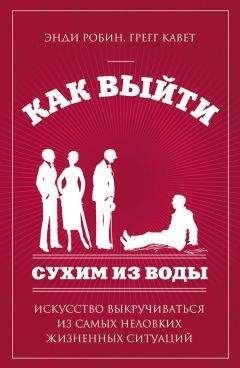 ЭНДИ РОБИН, ГРЕГГ КАВЕТ

КАК ВЫЙТИ

СУХИМ ИЗ ВОДЫ

ИСКУССТВО ВЫКРУЧИВАТЬСЯ ИЗ САМЫХ НЕЛОВКИХ ЖИЗНЕННЫХ СИТУАЦИЙ